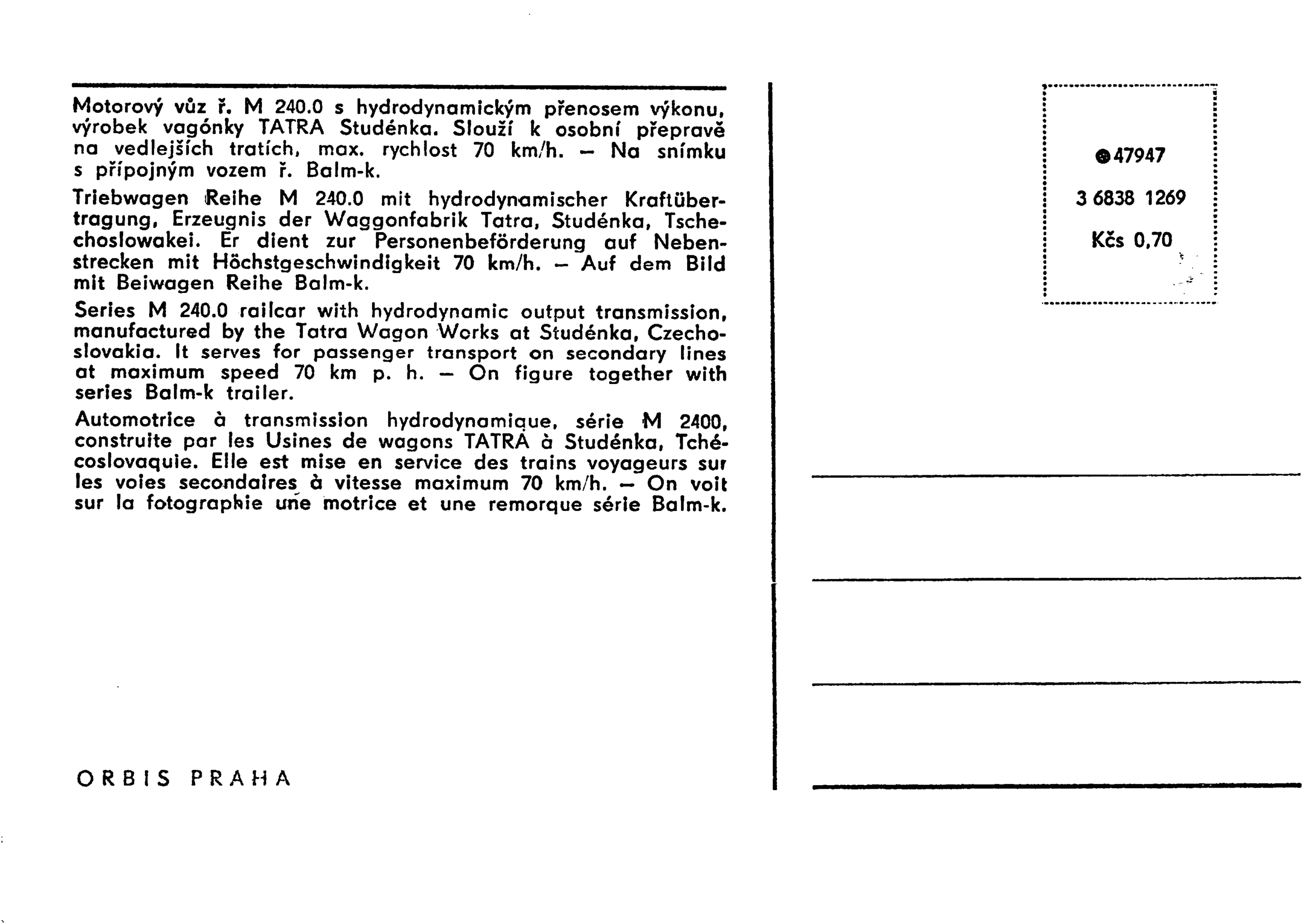 Motorový vůz ř. M 240.0 s hydrodynamickým přenosem výkonu, výrobek vagónky TATRA Studénka. Slouží k osobní přepravě na vedlejších tratích, max. rychlost 70 km/h. — Na snímku s přípojným vozem ř. Balm-k.

Triebwagen Reihe M 240.0 mit hydrodynamischer Kraftübertragung, Erzeugnis der Waggonfabrik Tatra, Studénka, Tschechoslowakei. Er dient zur Personenbeförderung auf Nebenstrecken mit Höchstgeschwindigkeit 70 km/h. — Auf dem Bild mit Beiwagen Reihe Balm-k.

Series M 240.0 railcar with hydrodynamic output transmission, manufactured by the Tatra Wagon Works at Studénka, Czechoslovakia. It serves for passenger transport on secondary lines at maximum speed 70 km p. h. — On figure together with series Balm-k trailer.

Automotrice à transmission hydrodynamique, série M 2400, construite par les Usines de wagons TATRA à Studénka, Tchécoslovaquie. Elle est mise en service des trains voyageurs sur les voies secondaires à vitesse maximum 70 km/h. — On voit sur la fotographie une motrice et une remorque série Balm-k.

ORBIS PRAHA

47947

3 6838 1269

Kčs 0,70